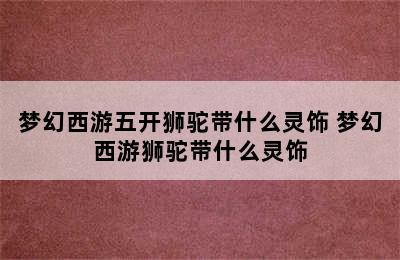 梦幻西游五开狮驼带什么灵饰 梦幻西游狮驼带什么灵饰